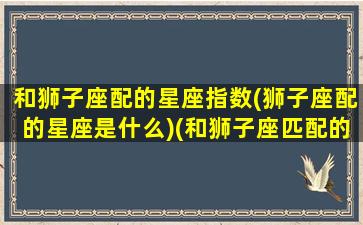 和狮子座配的星座指数(狮子座配的星座是什么)(和狮子座匹配的